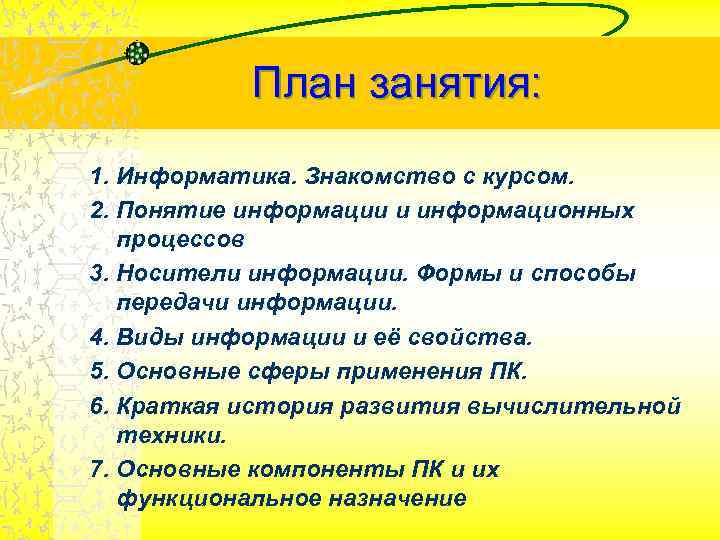 План занятия:

1. Информатика. Знакомство с курсом.
2. Понятие информации и информационных процессов
3. Носители информации. Формы и способы передачи информации.
4. Виды информации и её свойства.
5. Основные сферы применения ПК.
6. Краткая история развития вычислительной техники.
7. Основные компоненты ПК и их функциональное назначение